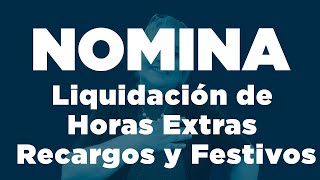 NOMINA
Liquidación de Horas Extras Recargos y Festivos